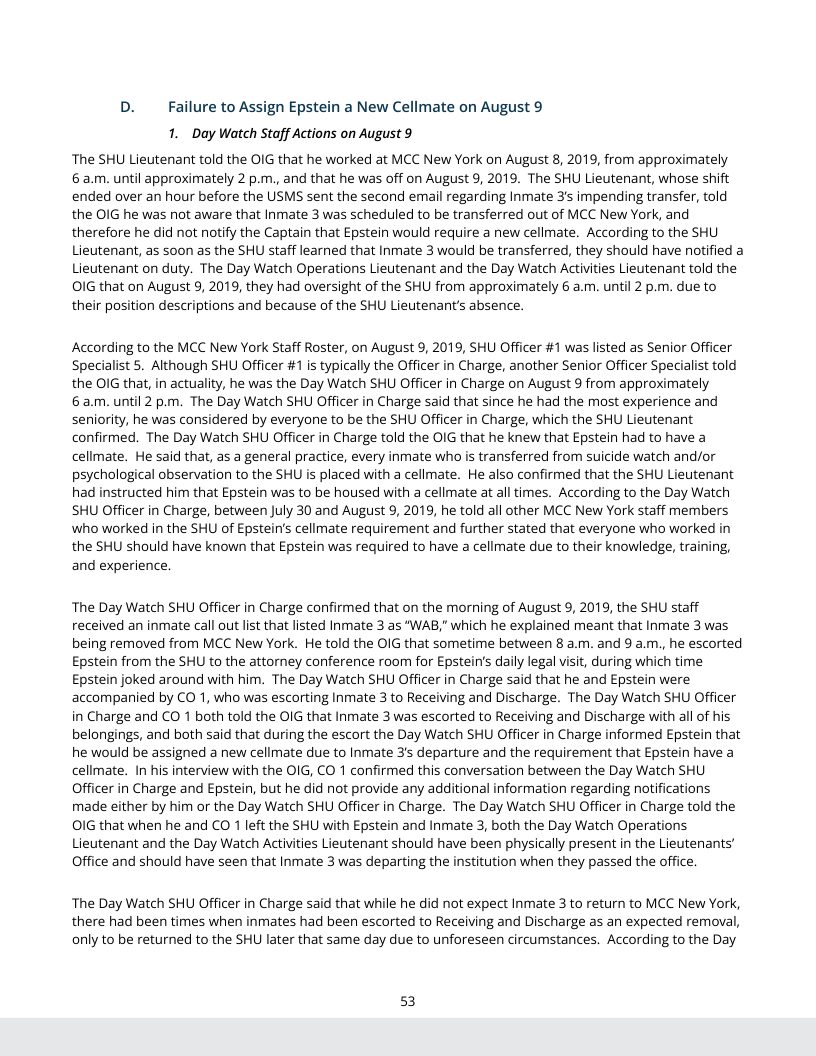 D. Failure to Assign Epstein a New Cellmate on August 9

1. Day Watch Staff Actions on August 9

The SHU Lieutenant told the OIG that he worked at MCC New York on August 8, 2019, from approximately 6 a.m. until approximately 2 p.m., and that he was off on August 9, 2019. The SHU Lieutenant, whose shift ended over an hour before the USMS sent the second email regarding Inmate 3's impending transfer, told the OIG he was not aware that Inmate 3 was scheduled to be transferred out of MCC New York, and therefore he did not notify the Captain that Epstein would require a new cellmate. According to the SHU Lieutenant, as soon as the SHU staff learned that Inmate 3 would be transferred, they should have notified a Lieutenant on duty. The Day Watch Operations Lieutenant and the Day Watch Activities Lieutenant told the OIG that on August 9, 2019, they had oversight of the SHU from approximately 6 a.m. until 2 p.m. due to their position descriptions and because of the SHU Lieutenant's absence.

According to the MCC New York Staff Roster, on August 9, 2019, SHU Officer #1 was listed as Senior Officer Specialist 5. Although SHU Officer #1 is typically the Officer in Charge, another Senior Officer Specialist told the OIG that, in actuality, he was the Day Watch SHU Officer in Charge on August 9 from approximately 6 a.m. until 2 p.m. The Day Watch SHU Officer in Charge said that since he had the most experience and seniority, he was considered by everyone to be the SHU Officer in Charge, which the SHU Lieutenant confirmed. The Day Watch SHU Officer in Charge told the OIG that he knew that Epstein had to have a cellmate. He said that, as a general practice, every inmate who is transferred from suicide watch and/or psychological observation to the SHU is placed with a cellmate. He also confirmed that the SHU Lieutenant had instructed him that Epstein was to be housed with a cellmate at all times. According to the Day Watch SHU Officer in Charge, between July 30 and August 9, 2019, he told all other MCC New York staff members who worked in the SHU of Epstein's cellmate requirement and further stated that everyone who worked in the SHU should have known that Epstein was required to have a cellmate due to their knowledge, training, and experience.

The Day Watch SHU Officer in Charge confirmed that on the morning of August 9, 2019, the SHU staff received an inmate call out list that listed Inmate 3 as "WAB," which he explained meant that Inmate 3 was being removed from MCC New York. He told the OIG that sometime between 8 a.m. and 9 a.m., he escorted Epstein from the SHU to the attorney conference room for Epstein's daily legal visit, during which time Epstein joked around with him. The Day Watch SHU Officer in Charge said that he and Epstein were accompanied by CO 1, who was escorting Inmate 3 to Receiving and Discharge. The Day Watch SHU Officer in Charge and CO 1 both told the OIG that Inmate 3 was escorted to Receiving and Discharge with all of his belongings, and both said that during the escort the Day Watch SHU Officer in Charge informed Epstein that he would be assigned a new cellmate due to Inmate 3's departure and the requirement that Epstein have a cellmate. In his interview with the OIG, CO 1 confirmed this conversation between the Day Watch SHU Officer in Charge and Epstein, but he did not provide any additional information regarding notifications made either by him or the Day Watch SHU Officer in Charge. The Day Watch SHU Officer in Charge told the OIG that when he and CO 1 left the SHU with Epstein and Inmate 3, both the Day Watch Operations Lieutenant and the Day Watch Activities Lieutenant should have been physically present in the Lieutenants' Office and should have seen that Inmate 3 was departing the institution when they passed the office.

The Day Watch SHU Officer in Charge said that while he did not expect Inmate 3 to return to MCC New York, there had been times when inmates had been escorted to Receiving and Discharge as an expected removal, only to be returned to the SHU later that same day due to unforeseen circumstances. According to the Day

53